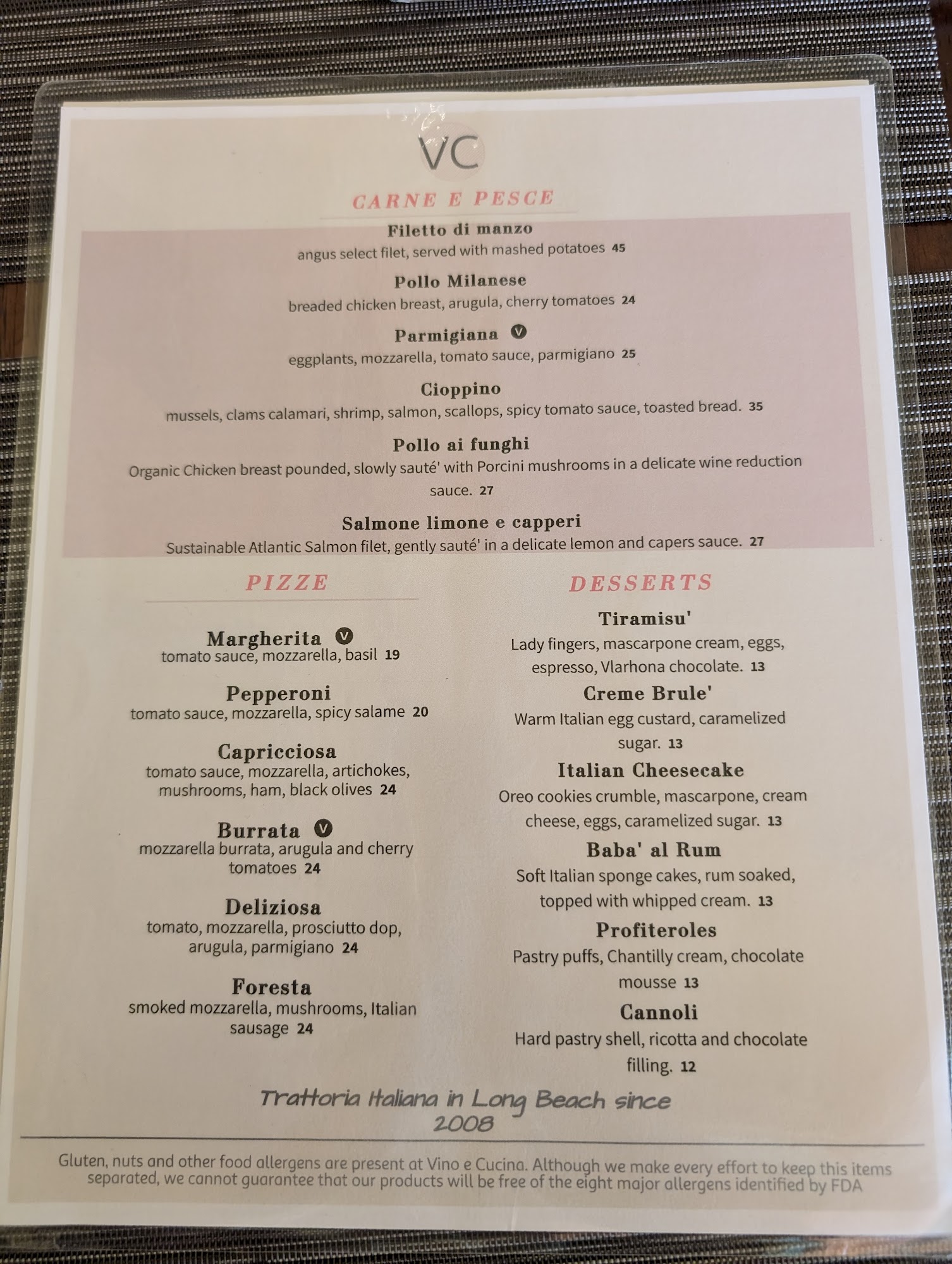 VC

CARNE E PESCE

Filetto di manzo
angus select filet, served with mashed potatoes 45

Pollo Milanese
breaded chicken breast, arugula, cherry tomatoes 24

Parmigiana V
eggplants, mozzarella, tomato sauce, parmigiano 25

Cioppino
mussels, clams calamari, shrimp, salmon, scallops, spicy tomato sauce, toasted bread. 35

Pollo ai funghi
Organic Chicken breast pounded, slowly sauté' with Porcini mushrooms in a delicate wine reduction sauce. 27

Salmone limone e capperi
Sustainable Atlantic Salmon filet, gently sauté' in a delicate lemon and capers sauce. 27

PIZZE

Margherita V
tomato sauce, mozzarella, basil 19

Pepperoni
tomato sauce, mozzarella, spicy salame 20

Capricciosa
tomato sauce, mozzarella, artichokes, mushrooms, ham, black olives 24

Burrata V
mozzarella burrata, arugula and cherry tomatoes 24

Deliziosa
tomato, mozzarella, prosciutto dop, arugula, parmigiano 24

Foresta
smoked mozzarella, mushrooms, Italian sausage 24

DESSERTS

Tiramisu'
Lady fingers, mascarpone cream, eggs, espresso, Vlarhona chocolate. 13

Creme Brule'
Warm Italian egg custard, caramelized sugar. 13

Italian Cheesecake
Oreo cookies crumble, mascarpone, cream cheese, eggs, caramelized sugar. 13

Baba' al Rum
Soft Italian sponge cakes, rum soaked, topped with whipped cream. 13

Profiteroles
Pastry puffs, Chantilly cream, chocolate mousse 13

Cannoli
Hard pastry shell, ricotta and chocolate filling. 12

Trattoria Italiana in Long Beach since 2008

Gluten, nuts and other food allergens are present at Vino e Cucina. Although we make every effort to keep this items separated, we cannot guarantee that our products will be free of the eight major allergens identified by FDA